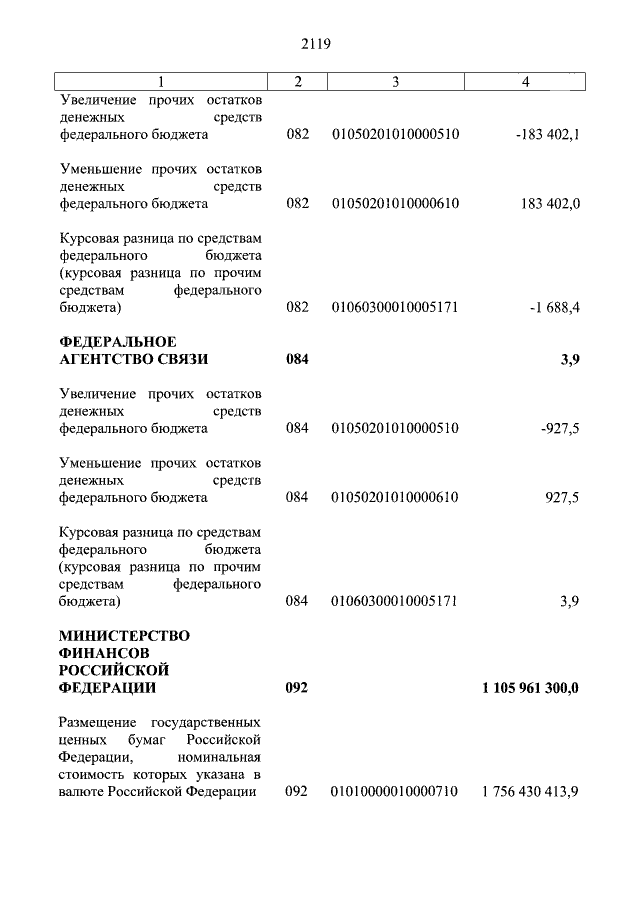 2119

| 1 | 2 | 3 | 4 |
|---|---|---|---|
| Увеличение прочих остатков денежных средств федерального бюджета | 082 | 01050201010000510 | -183 402,1 |
| Уменьшение прочих остатков денежных средств федерального бюджета | 082 | 01050201010000610 | 183 402,0 |
| Курсовая разница по средствам федерального бюджета (курсовая разница по прочим средствам федерального бюджета) | 082 | 01060300010005171 | -1 688,4 |
| **ФЕДЕРАЛЬНОЕ АГЕНТСТВО СВЯЗИ** | **084** | | **3,9** |
| Увеличение прочих остатков денежных средств федерального бюджета | 084 | 01050201010000510 | -927,5 |
| Уменьшение прочих остатков денежных средств федерального бюджета | 084 | 01050201010000610 | 927,5 |
| Курсовая разница по средствам федерального бюджета (курсовая разница по прочим средствам федерального бюджета) | 084 | 01060300010005171 | 3,9 |
| **МИНИСТЕРСТВО ФИНАНСОВ РОССИЙСКОЙ ФЕДЕРАЦИИ** | **092** | | **1 105 961 300,0** |
| Размещение государственных ценных бумаг Российской Федерации, номинальная стоимость которых указана в валюте Российской Федерации | 092 | 01010000010000710 | 1 756 430 413,9 |